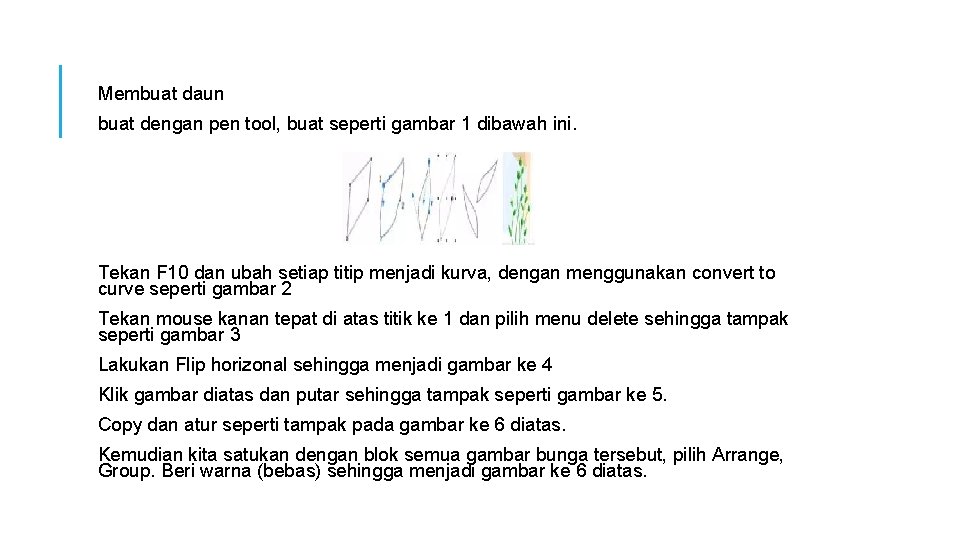 Membuat daun

buat dengan pen tool, buat seperti gambar 1 dibawah ini.

Tekan F10 dan ubah setiap titip menjadi kurva, dengan menggunakan convert to curve seperti gambar 2

Tekan mouse kanan tepat di atas titik ke 1 dan pilih menu delete sehingga tampak seperti gambar 3

Lakukan Flip horizonal sehingga menjadi gambar ke 4

Klik gambar diatas dan putar sehingga tampak seperti gambar ke 5.

Copy dan atur seperti tampak pada gambar ke 6 diatas.

Kemudian kita satukan dengan blok semua gambar bunga tersebut, pilih Arrange, Group. Beri warna (bebas) sehingga menjadi gambar ke 6 diatas.